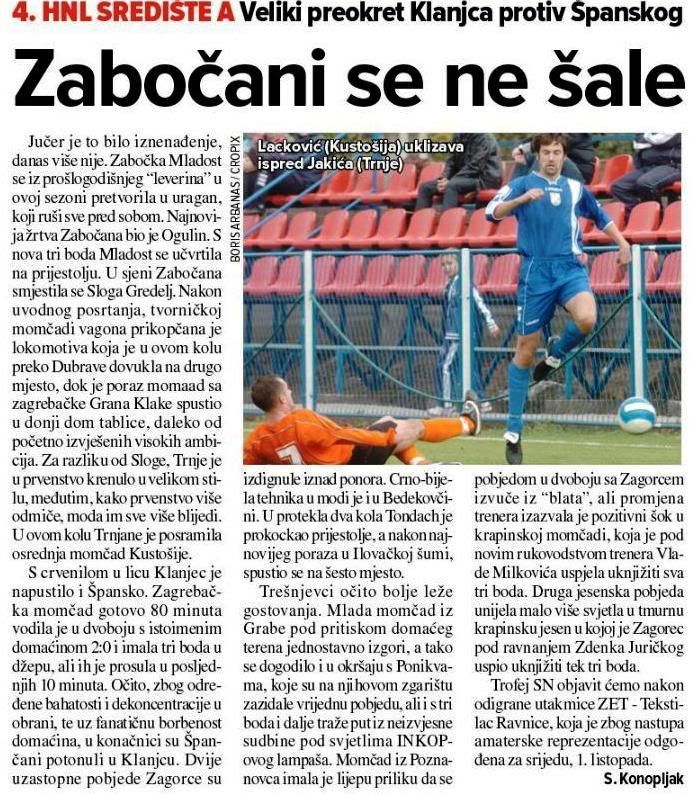 4. HNL SREDIŠTE A Veliki preokret Klanjca protiv Španskog

Zabočani se ne šale

Jučer je to bilo iznenađenje, danas više nije. Zabočka Mladost se iz prošlogodišnjeg "leverina" u ovoj sezoni pretvorila u uragan, koji ruši sve pred sobom. Najnovija žrtva Zabočana bio je Ogulin. S nova tri boda Mladost se učvrtila na prijestolju. U sjeni Zabočana smjestila se Sloga Gredelj. Nakon uvodnog posrtanja, tvorničkoj momčadi vagona prikopčana je lokomotiva koja je u ovom kolu preko Dubrave dovukla na drugo mjesto, dok je poraz momaad sa zagrebačke Grana Klake spustio u donji dom tablice, daleko od početno izvješenih visokih ambicija. Za razliku od Sloge, Trnje je u prvenstvo krenulo u velikom stilu, međutim, kako prvenstvo više odmiče, moda im sve više blijedi. U ovom kolu Trnjane je posramila osrednja momčad Kustošije.

S crvenilom u licu Klanjec je napustilo i Špansko. Zagrebačka momčad gotovo 80 minuta vodila je u dvoboju s istoimenim domaćinom 2:0 i imala tri boda u džepu, ali ih je prosula u posljednjih 10 minuta. Očito, zbog određene bahatosti i dekoncentracije u obrani, te uz fanatičnu borbenost domaćina, u konačnici su Špančani potonuli u Klanjcu. Dvije uzastopne pobjede Zagorce su

BORIS ARBANAS / CROPIX

Lacković (Kustošija) uklizava ispred Jakića (Trnje)

izdignule iznad ponora. Crno-bijela tehnika u modi je i u Bedekovčini. U protekla dva kola Tondach je prokockao prijestolje, a nakon najnovijeg poraza u Ilovačkoj šumi, spustio se na šesto mjesto.

Trešnjevci očito bolje leže gostovanja. Mlada momčad iz Grabe pod pritiskom domaćeg terena jednostavno izgori, a tako se dogodilo i u okršaju s Ponikvama, koje su na njihovom zgarištu zazidale vrijednu pobjedu, ali i s tri boda i dalje traže put iz neizvjesne sudbine pod svjetlima INKOP-ovog lampaša. Momčad iz Poznanovca imala je lijepu priliku da se

pobjedom u dvoboju sa Zagorcem izvuče iz "blata", ali promjena trenera izazvala je pozitivni šok u krapinskoj momčadi, koja je pod novim rukovodstvom trenera Vlade Milkovića uspjela uknjižiti sva tri boda. Druga jesenska pobjeda unijela malo više svjetla u tmurnu krapinsku jesen u kojoj je Zagorec pod ravnanjem Zdenka Juričkog uspio uknjižiti tek tri boda.

Trofej SN objavit ćemo nakon odigrane utakmice ZET - Tekstilac Ravnice, koja je zbog nastupa amaterske reprezentacije odgođena za srijedu, 1. listopada.

S. Konopljak